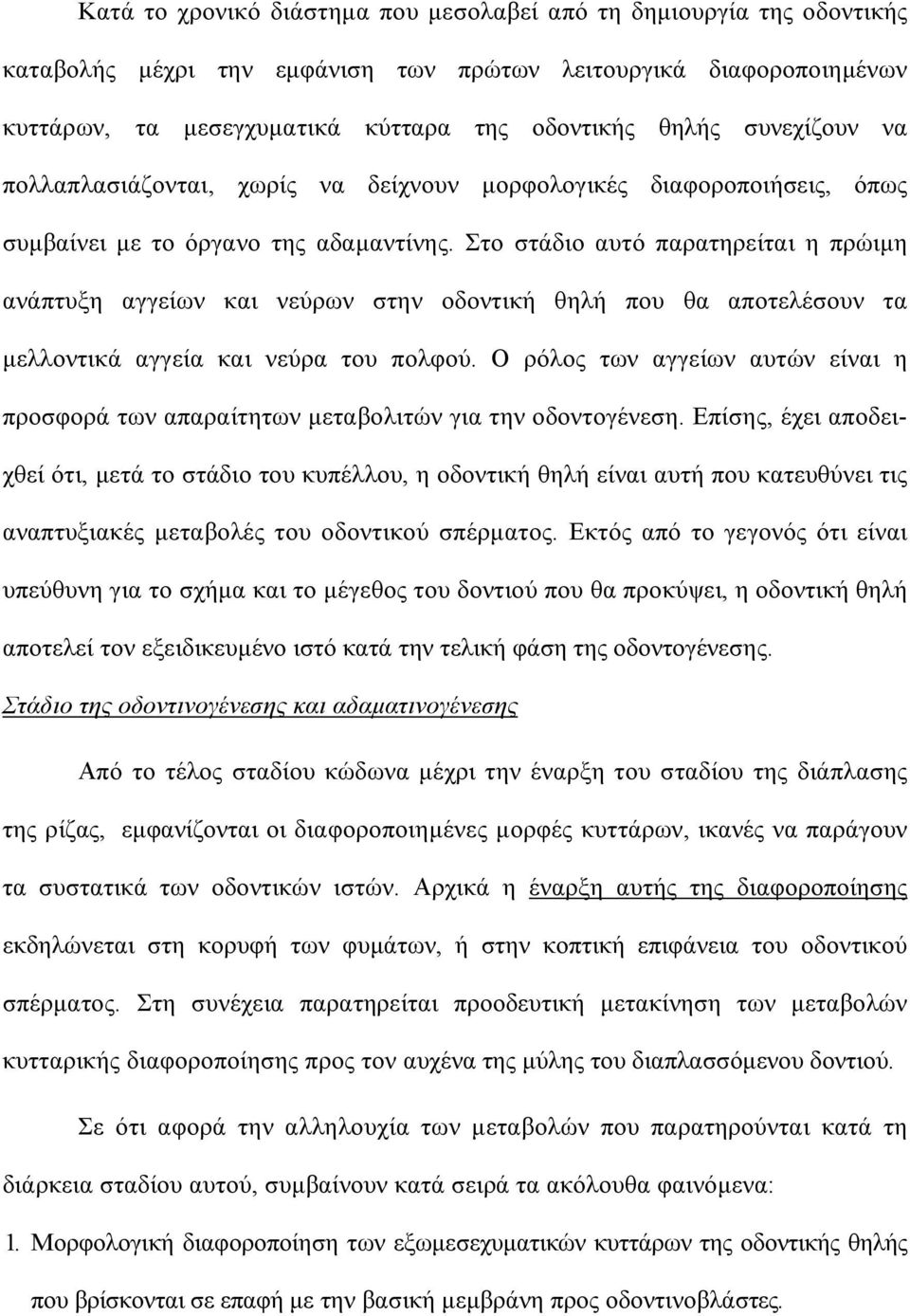 Κατά το χρονικό διάστημα που μεσολαβεί από τη δημιουργία της οδοντικής καταβολής μέχρι την εμφάνιση των πρώτων λειτουργικά διαφοροποιημένων κυττάρων, τα μεσεγχυματικά κύτταρα της οδοντικής θηλής συνεχίζουν να πολλαπλασιάζονται, χωρίς να δείχνουν μορφολογικές διαφοροποιήσεις, όπως συμβαίνει με το όργανο της αδαμαντίνης. Στο στάδιο αυτό παρατηρείται η πρώιμη ανάπτυξη αγγείων και νεύρων στην οδοντική θηλή που θα αποτελέσουν τα μελλοντικά αγγεία και νεύρα του πολφού. Ο ρόλος των αγγείων αυτών είναι η προσφορά των απαραίτητων μεταβολιτών για την οδοντογένεση. Επίσης, έχει αποδειχθεί ότι, μετά το στάδιο του κυπέλλου, η οδοντική θηλή είναι αυτή που κατευθύνει τις αναπτυξιακές μεταβολές του οδοντικού σπέρματος. Εκτός από το γεγονός ότι είναι υπεύθυνη για το σχήμα και το μέγεθος του δοντιού που θα προκύψει, η οδοντική θηλή αποτελεί τον εξειδικευμένο ιστό κατά την τελική φάση της οδοντογένεσης.

Στάδιο της οδοντινογένεσης και αδαματινογένεσης

Από το τέλος σταδίου κώδωνα μέχρι την έναρξη του σταδίου της διάπλασης της ρίζας, εμφανίζονται οι διαφοροποιημένες μορφές κυττάρων, ικανές να παράγουν τα συστατικά των οδοντικών ιστών. Αρχικά η έναρξη αυτής της διαφοροποίησης εκδηλώνεται στη κορυφή των φυμάτων, ή στην κοπτική επιφάνεια του οδοντικού σπέρματος. Στη συνέχεια παρατηρείται προοδευτική μετακίνηση των μεταβολών κυτταρικής διαφοροποίησης προς τον αυχένα της μύλης του διαπλασσόμενου δοντιού.

Σε ότι αφορά την αλληλουχία των μεταβολών που παρατηρούνται κατά τη διάρκεια σταδίου αυτού, συμβαίνουν κατά σειρά τα ακόλουθα φαινόμενα:

1. Μορφολογική διαφοροποίηση των εξωμεσεχυματικών κυττάρων της οδοντικής θηλής που βρίσκονται σε επαφή με την βασική μεμβράνη προς οδοντινοβλάστες.